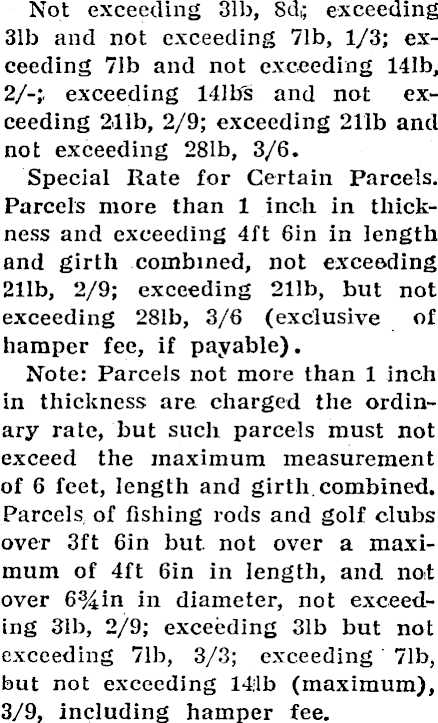 Not exceeding 3lb, 8d; exceeding 3lb and not exceeding 7lb, 1/3; exceeding 7lb and not exceeding 14lb, 2/-; exceeding 14lbs and not exceeding 21lb, 2/9; exceeding 21lb and not exceeding 28lb, 3/6.

Special Rate for Certain Parcels. Parcels more than 1 inch in thickness and exceeding 4ft 6in in length and girth combined, not exceeding 21lb, 2/9; exceeding 21lb, but not exceeding 28lb, 3/6 (exclusive of hamper fee, if payable).

Note: Parcels not more than 1 inch in thickness are charged the ordinary rate, but such parcels must not exceed the maximum measurement of 6 feet, length and girth combined. Parcels of fishing rods and golf clubs over 3ft 6in but not over a maximum of 4ft 6in in length, and not over 6¾in in diameter, not exceeding 3lb, 2/9; exceeding 3lb but not exceeding 7lb, 3/3; exceeding 7lb, but not exceeding 14lb (maximum), 3/9, including hamper fee.